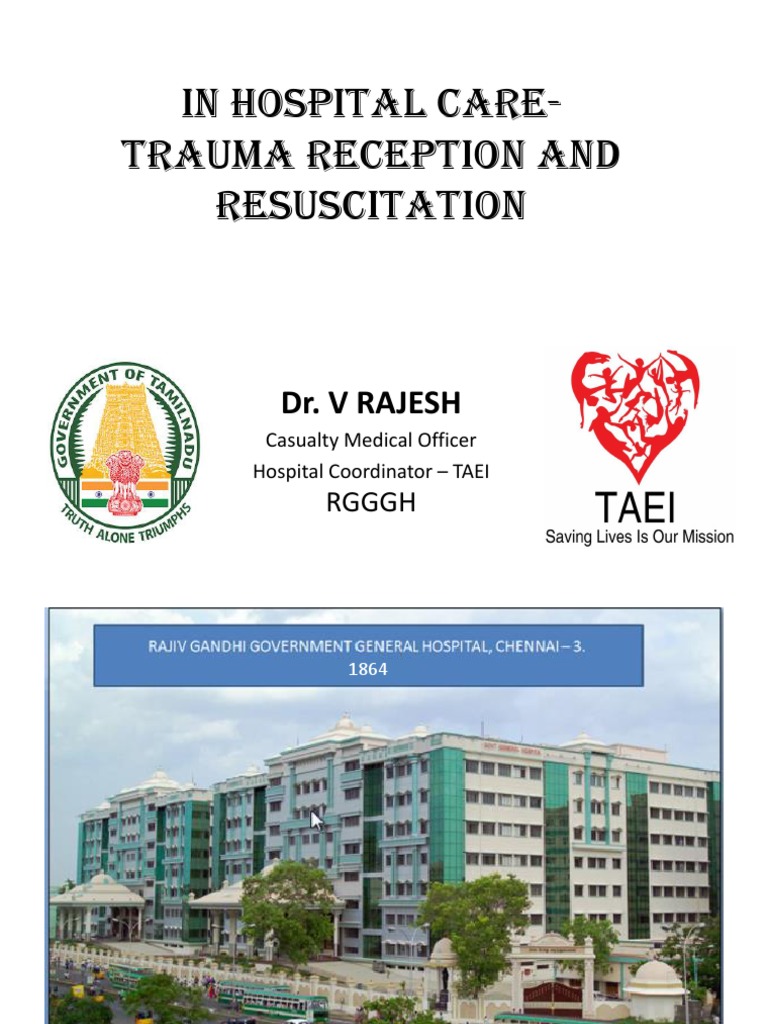 IN HOSPITAL CARE-
TRAUMA RECEPTION AND
RESUSCITATION

GOVERNMENT OF TAMILNADU
TRUTH ALONE TRIUMPHS

Dr. V RAJESH
Casualty Medical Officer
Hospital Coordinator – TAEI
RGGGH

TAEI
Saving Lives Is Our Mission

RAJIV GANDHI GOVERNMENT GENERAL HOSPITAL, CHENNAI – 3.
1864